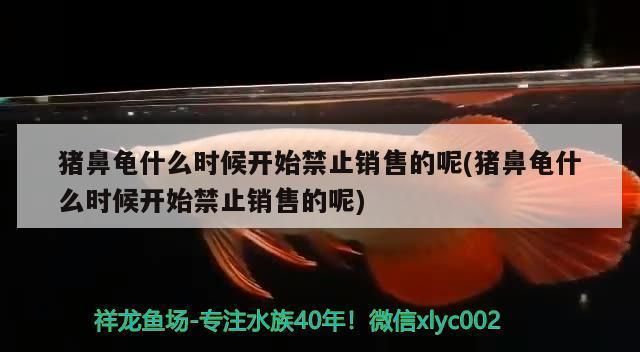 猪鼻龟什么时候开始禁止销售的呢(猪鼻龟什么时候开始禁止销售的呢)

祥龙鱼场-专注水族40年！微信xlyc002